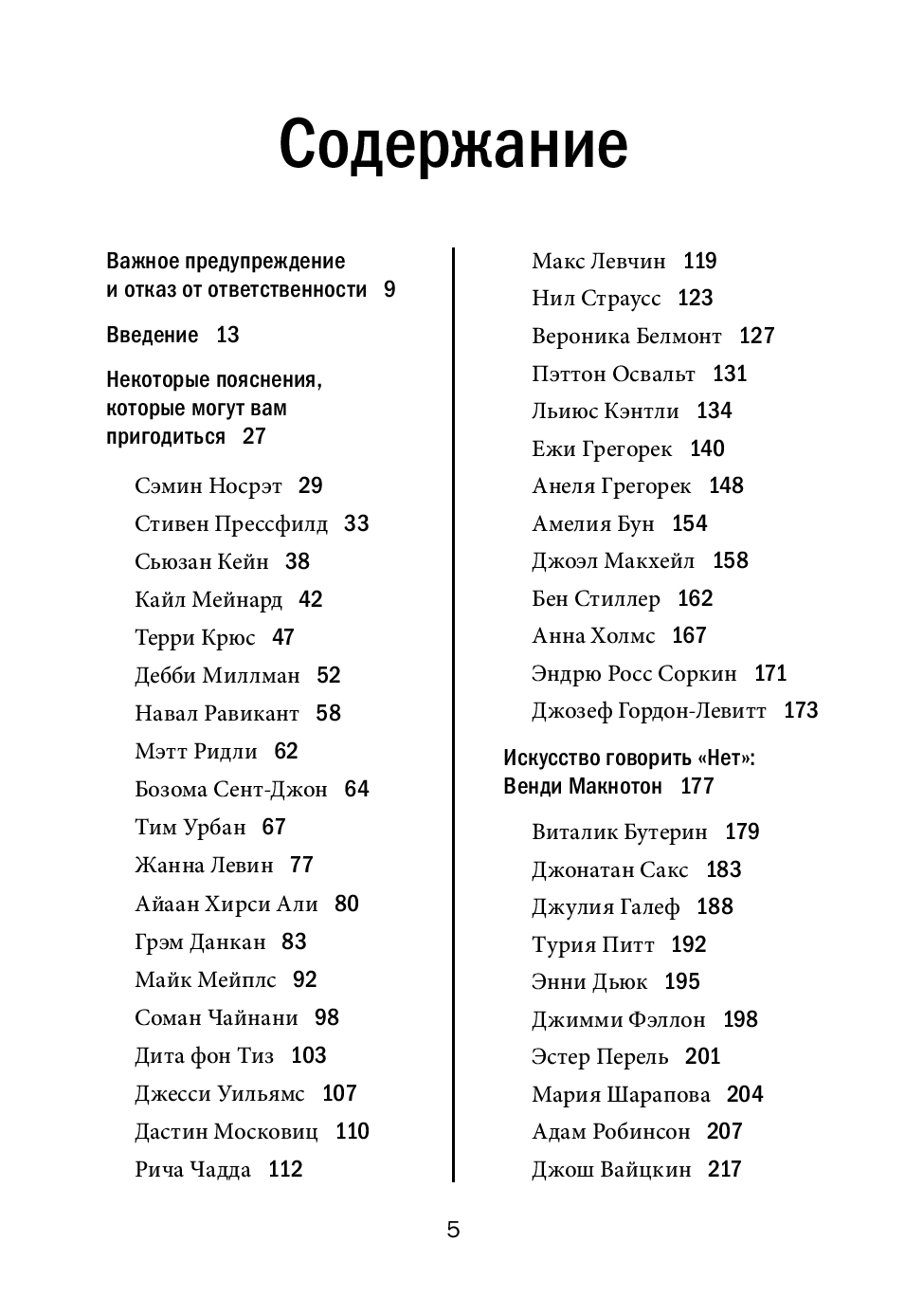 Содержание

Важное предупреждение и отказ от ответственности 9

Введение 13

Некоторые пояснения, которые могут вам пригодиться 27

Сэмин Носрэт 29
Стивен Прессфилд 33
Сьюзан Кейн 38
Кайл Мейнард 42
Терри Крюс 47
Дебби Миллман 52
Навал Равикант 58
Мэтт Ридли 62
Бозома Сент-Джон 64
Тим Урбан 67
Жанна Левин 77
Айаан Хирси Али 80
Грэм Данкан 83
Майк Мейплс 92
Соман Чайнани 98
Дита фон Тиз 103
Джесси Уильямс 107
Дастин Московиц 110
Рича Чадда 112

Макс Левчин 119
Нил Страусс 123
Вероника Белмонт 127
Пэттон Освальт 131
Льиюс Кэнтли 134
Ежи Грегорек 140
Анеля Грегорек 148
Амелия Бун 154
Джоэл Макхейл 158
Бен Стиллер 162
Анна Холмс 167
Эндрю Росс Соркин 171
Джозеф Гордон-Левитт 173

Искусство говорить «Нет»: Венди Макнотон 177

Виталик Бутерин 179
Джонатан Сакс 183
Джулия Галеф 188
Турия Питт 192
Энни Дьюк 195
Джимми Фэллон 198
Эстер Перель 201
Мария Шарапова 204
Адам Робинсон 207
Джош Вайцкин 217

5